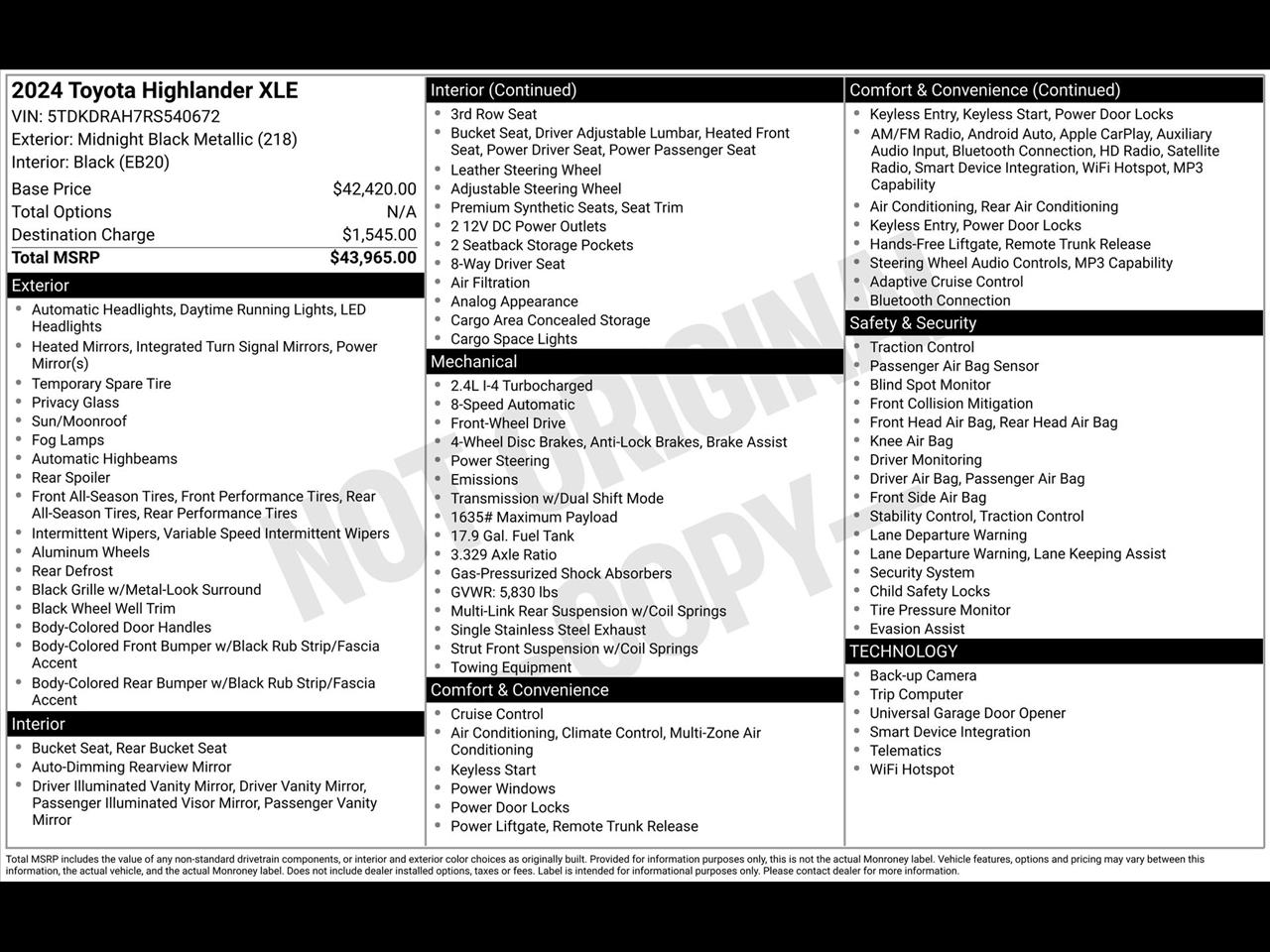 2024 Toyota Highlander XLE
VIN: 5TDKDRAH7RS540672
Exterior: Midnight Black Metallic (218)
Interior: Black (EB20)

| | |
|---|---|
| Base Price | $42,420.00 |
| Total Options | N/A |
| Destination Charge | $1,545.00 |
| Total MSRP | $43,965.00 |

Exterior
- Automatic Headlights, Daytime Running Lights, LED Headlights
- Heated Mirrors, Integrated Turn Signal Mirrors, Power Mirror(s)
- Temporary Spare Tire
- Privacy Glass
- Sun/Moonroof
- Fog Lamps
- Automatic Highbeams
- Rear Spoiler
- Front All-Season Tires, Front Performance Tires, Rear All-Season Tires, Rear Performance Tires
- Intermittent Wipers, Variable Speed Intermittent Wipers
- Aluminum Wheels
- Rear Defrost
- Black Grille w/Metal-Look Surround
- Black Wheel Well Trim
- Body-Colored Door Handles
- Body-Colored Front Bumper w/Black Rub Strip/Fascia Accent
- Body-Colored Rear Bumper w/Black Rub Strip/Fascia Accent

Interior
- Bucket Seat, Rear Bucket Seat
- Auto-Dimming Rearview Mirror
- Driver Illuminated Vanity Mirror, Driver Vanity Mirror, Passenger Illuminated Visor Mirror, Passenger Vanity Mirror

Interior (Continued)
- 3rd Row Seat
- Bucket Seat, Driver Adjustable Lumbar, Heated Front Seat, Power Driver Seat, Power Passenger Seat
- Leather Steering Wheel
- Adjustable Steering Wheel
- Premium Synthetic Seats, Seat Trim
- 2 12V DC Power Outlets
- 2 Seatback Storage Pockets
- 8-Way Driver Seat
- Air Filtration
- Analog Appearance
- Cargo Area Concealed Storage
- Cargo Space Lights

Mechanical
- 2.4L I-4 Turbocharged
- 8-Speed Automatic
- Front-Wheel Drive
- 4-Wheel Disc Brakes, Anti-Lock Brakes, Brake Assist
- Power Steering
- Emissions
- Transmission w/Dual Shift Mode
- 1635# Maximum Payload
- 17.9 Gal. Fuel Tank
- 3.329 Axle Ratio
- Gas-Pressurized Shock Absorbers
- GVWR: 5,830 lbs
- Multi-Link Rear Suspension w/Coil Springs
- Single Stainless Steel Exhaust
- Strut Front Suspension w/Coil Springs
- Towing Equipment

Comfort & Convenience
- Cruise Control
- Air Conditioning, Climate Control, Multi-Zone Air Conditioning
- Keyless Start
- Power Windows
- Power Door Locks
- Power Liftgate, Remote Trunk Release

Comfort & Convenience (Continued)
- Keyless Entry, Keyless Start, Power Door Locks
- AM/FM Radio, Android Auto, Apple CarPlay, Auxiliary Audio Input, Bluetooth Connection, HD Radio, Satellite Radio, Smart Device Integration, WiFi Hotspot, MP3 Capability
- Air Conditioning, Rear Air Conditioning
- Keyless Entry, Power Door Locks
- Hands-Free Liftgate, Remote Trunk Release
- Steering Wheel Audio Controls, MP3 Capability
- Adaptive Cruise Control
- Bluetooth Connection

Safety & Security
- Traction Control
- Passenger Air Bag Sensor
- Blind Spot Monitor
- Front Collision Mitigation
- Front Head Air Bag, Rear Head Air Bag
- Knee Air Bag
- Driver Monitoring
- Driver Air Bag, Passenger Air Bag
- Front Side Air Bag
- Stability Control, Traction Control
- Lane Departure Warning
- Lane Departure Warning, Lane Keeping Assist
- Security System
- Child Safety Locks
- Tire Pressure Monitor
- Evasion Assist

TECHNOLOGY
- Back-up Camera
- Trip Computer
- Universal Garage Door Opener
- Smart Device Integration
- Telematics
- WiFi Hotspot

NOT ORIGINAL COPY

Total MSRP includes the value of any non-standard drivetrain components, or interior and exterior color choices as originally built. Provided for information purposes only, this is not the actual Monroney label. Vehicle features, options and pricing may vary between this information, the actual vehicle, and the actual Monroney label. Does not include dealer installed options, taxes or fees. Label is intended for informational purposes only. Please contact dealer for more information.